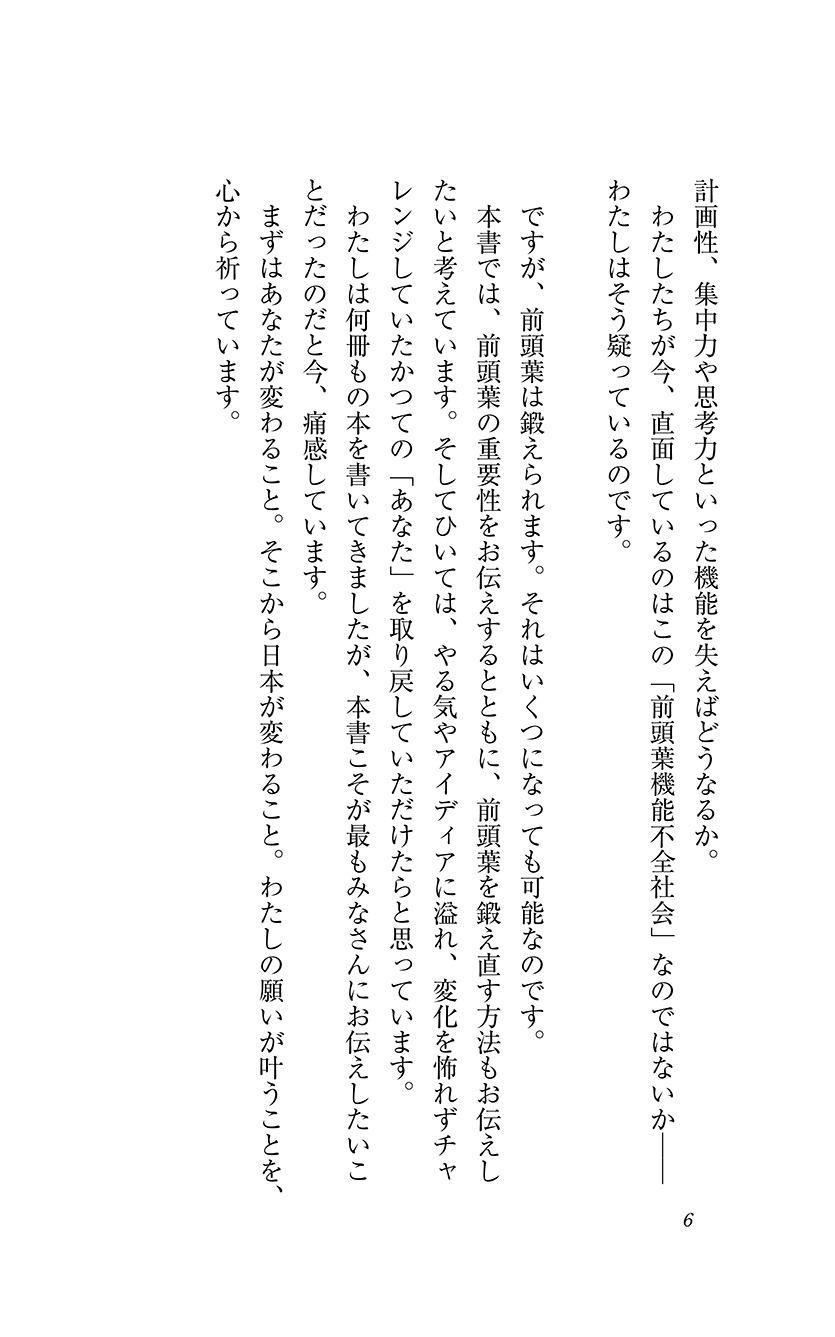 計画性、集中力や思考力といった機能を失えばどうなるか。
わたしたちが今、直面しているのはこの「前頭葉機能不全社会」なのではないか――わたしはそう疑っているのです。

ですが、前頭葉は鍛えられます。それはいくつになっても可能なのです。
本書では、前頭葉の重要性をお伝えするとともに、前頭葉を鍛え直す方法もお伝えしたいと考えています。そしてひいては、やる気やアイディアに溢れ、変化を怖れずチャレンジしていたかつての「あなた」を取り戻していただけたらと思っています。
わたしは何冊もの本を書いてきましたが、本書こそが最もみなさんにお伝えしたいことだったのだと今、痛感しています。
まずはあなたが変わること。そこから日本が変わること。わたしの願いが叶うことを、心から祈っています。

6